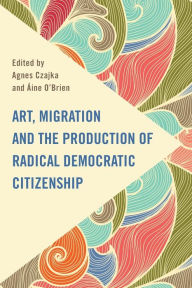 Edited by
Agnes Czajka
and Áine O'Brien

ART, MIGRATION AND THE PRODUCTION OF RADICAL DEMOCRATIC CITIZENSHIP